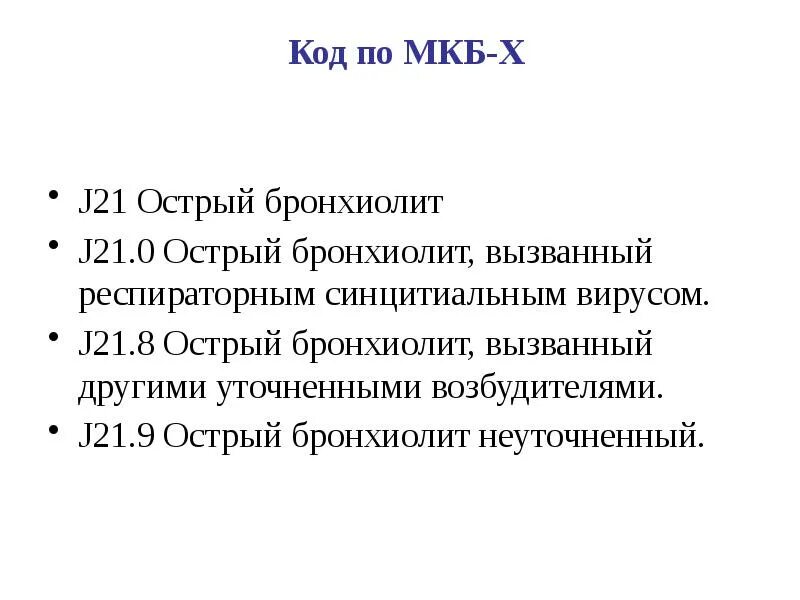 Код по МКБ-Х

• J21 Острый бронхиолит
• J21.0 Острый бронхиолит, вызванный респираторным синцитиальным вирусом.
• J21.8 Острый бронхиолит, вызванный другими уточненными возбудителями.
• J21.9 Острый бронхиолит неуточненный.